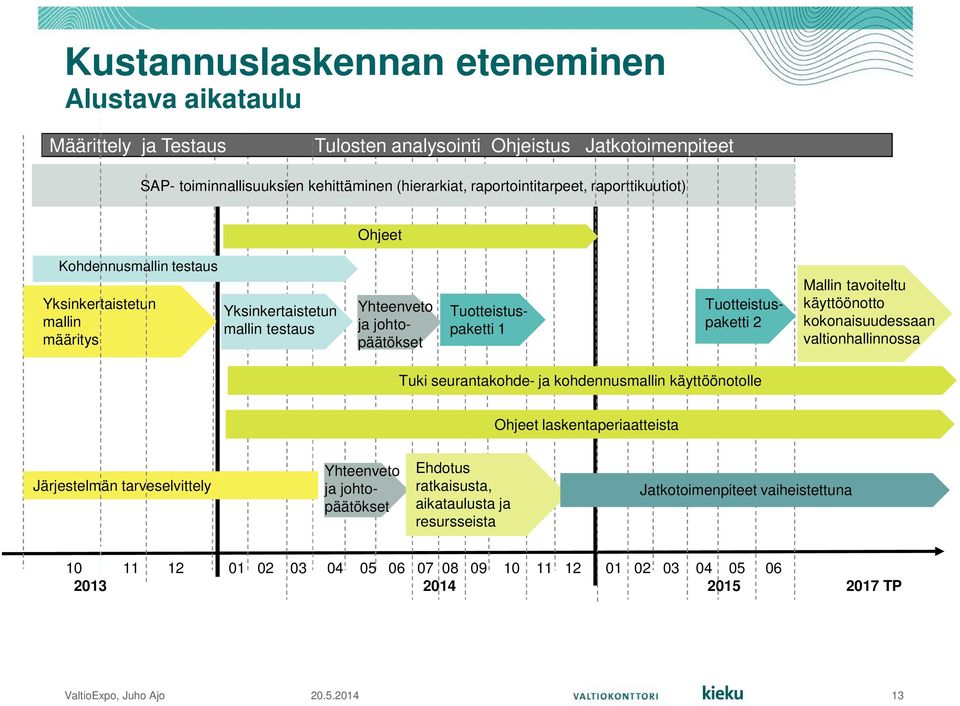 Kustannuslaskennan eteneminen
Alustava aikataulu

Määrittely ja Testaus Tulosten analysointi Ohjeistus Jatkotoimenpiteet

SAP- toiminnallisuuksien kehittäminen (hierarkiat, raportointitarpeet, raporttikuutiot)

Ohjeet

Kohdennusmallin testaus

Yksinkertaistetun mallin määritys

Yksinkertaistetun mallin testaus

Yhteenveto ja johtopäätökset

Tuotteistuspaketti 1

Tuotteistuspaketti 2

Mallin tavoiteltu käyttöönotto kokonaisuudessaan valtionhallinnossa

Tuki seurantakohde- ja kohdennusmallin käyttöönotolle

Ohjeet laskentaperiaatteista

Järjestelmän tarveselvittely

Yhteenveto ja johtopäätökset

Ehdotus ratkaisusta, aikataulusta ja resursseista

Jatkotoimenpiteet vaiheistettuna

10 11 12 01 02 03 04 05 06 07 08 09 10 11 12 01 02 03 04 05 06
2013 2014 2015 2017 TP

ValtioExpo, Juho Ajo 20.5.2014 VALTIOKONTTORI kieku 13